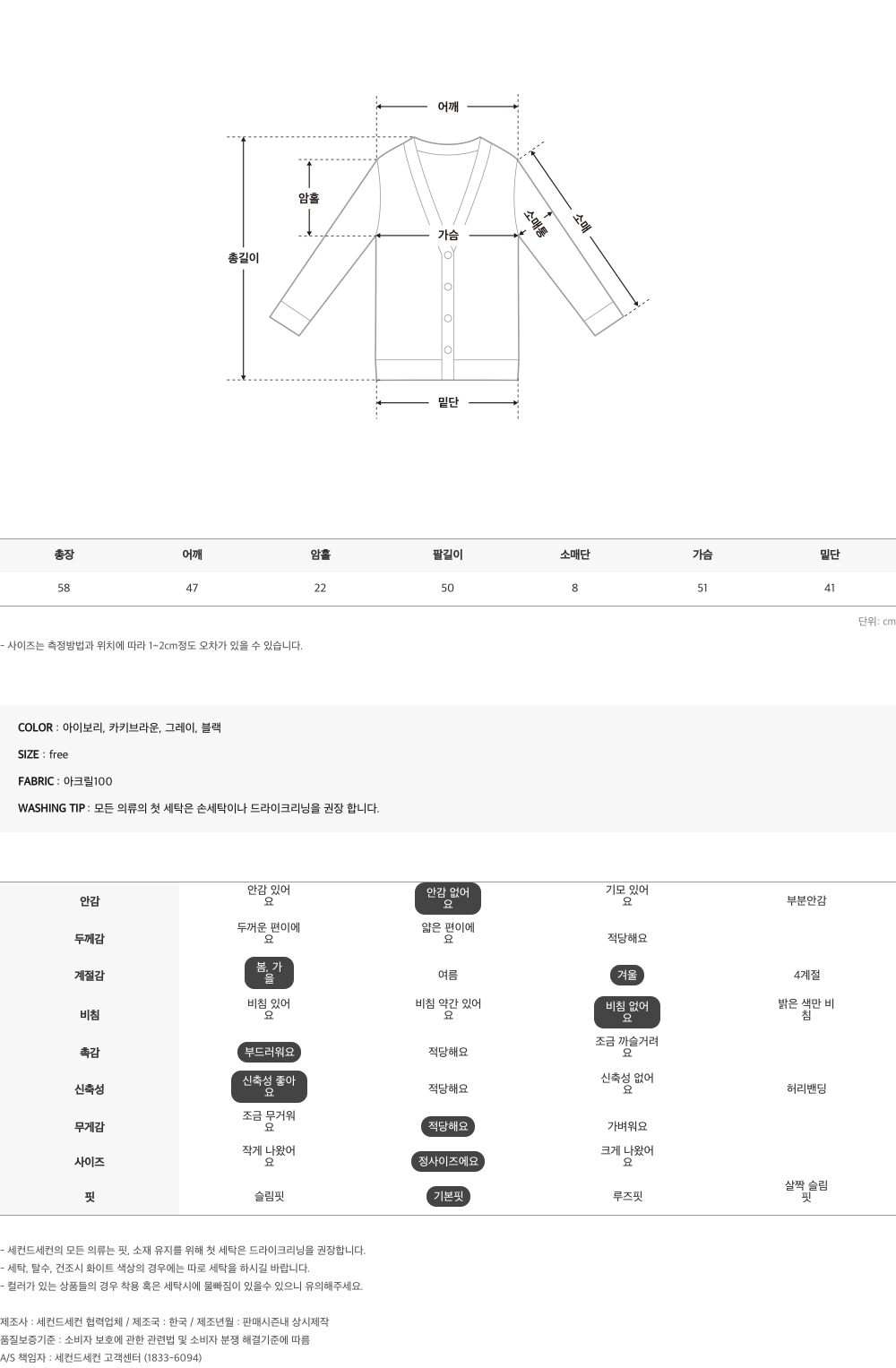 어깨
암홀
총길이
가슴
소매통
소매
밑단

| 총장 | 어깨 | 암홀 | 팔길이 | 소매단 | 가슴 | 밑단 |
|---|---|---|---|---|---|---|
| 58 | 47 | 22 | 50 | 8 | 51 | 41 |

단위: cm

- 사이즈는 측정방법과 위치에 따라 1~2cm정도 오차가 있을 수 있습니다.

COLOR : 아이보리, 카키브라운, 그레이, 블랙

SIZE : free

FABRIC : 아크릴100

WASHING TIP : 모든 의류의 첫 세탁은 손세탁이나 드라이크리닝을 권장 합니다.

| 안감 | 안감 있어요 | 안감 없어요 | 기모 있어요 | 부분안감 |
|---|---|---|---|---|
| 두께감 | 두꺼운 편이에요 | 얇은 편이에요 | 적당해요 | |
| 계절감 | 봄, 가을 | 여름 | 겨울 | 4계절 |
| 비침 | 비침 있어요 | 비침 약간 있어요 | 비침 없어요 | 밝은 색만 비침 |
| 촉감 | 부드러워요 | 적당해요 | 조금 까슬거려요 | |
| 신축성 | 신축성 좋아요 | 적당해요 | 신축성 없어요 | 허리밴딩 |
| 무게감 | 조금 무거워요 | 적당해요 | 가벼워요 | |
| 사이즈 | 작게 나왔어요 | 정사이즈에요 | 크게 나왔어요 | |
| 핏 | 슬림핏 | 기본핏 | 루즈핏 | 살짝 슬림핏 |

- 세컨드세컨의 모든 의류는 핏, 소재 유지를 위해 첫 세탁은 드라이크리닝을 권장합니다.
- 세탁, 탈수, 건조시 화이트 색상의 경우에는 따로 세탁을 하시길 바랍니다.
- 컬러가 있는 상품들의 경우 착용 혹은 세탁시에 물빠짐이 있을수 있으니 유의해주세요.

제조사 : 세컨드세컨 협력업체 / 제조국 : 한국 / 제조년월 : 판매시즌내 상시제작
품질보증기준 : 소비자 보호에 관한 관련법 및 소비자 분쟁 해결기준에 따름
A/S 책임자 : 세컨드세컨 고객센터 (1833-6094)